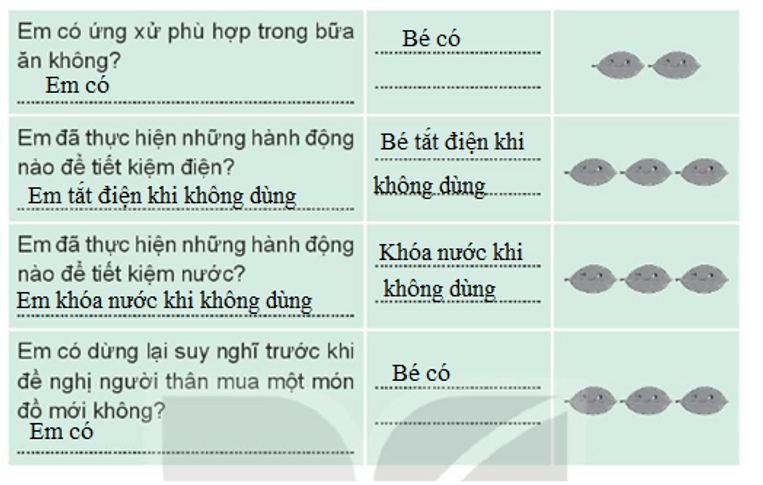 | | | |
|---|---|---|
| Em có ứng xử phù hợp trong bữa ăn không? Em có | Bé có | |
| Em đã thực hiện những hành động nào để tiết kiệm điện? Em tắt điện khi không dùng | Bé tắt điện khi không dùng | |
| Em đã thực hiện những hành động nào để tiết kiệm nước? Em khóa nước khi không dùng | Khóa nước khi không dùng | |
| Em có dừng lại suy nghĩ trước khi đề nghị người thân mua một món đồ mới không? Em có | Bé có | |